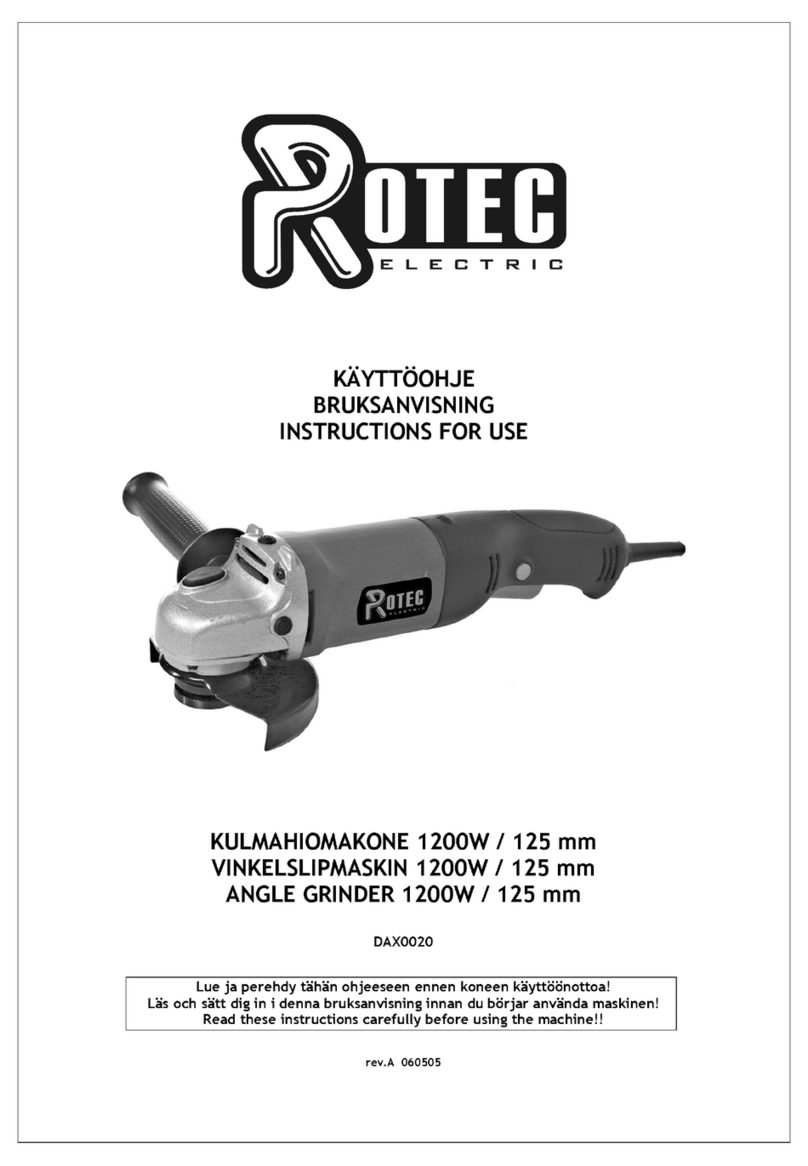 ROTEC
ELECTRIC

KÄYTTÖOHJE
BRUKSANVISNING
INSTRUCTIONS FOR USE

ROTEC
ELECTRIC

KULMAHIOMAKONE 1200W / 125 mm
VINKELSLIPMASKIN 1200W / 125 mm
ANGLE GRINDER 1200W / 125 mm

DAX0020

Lue ja perehdy tähän ohjeeseen ennen koneen käyttöönottoa!
Läs och sätt dig in i denna bruksanvisning innan du börjar använda maskinen!
Read these instructions carefully before using the machine!!

rev.A 060505